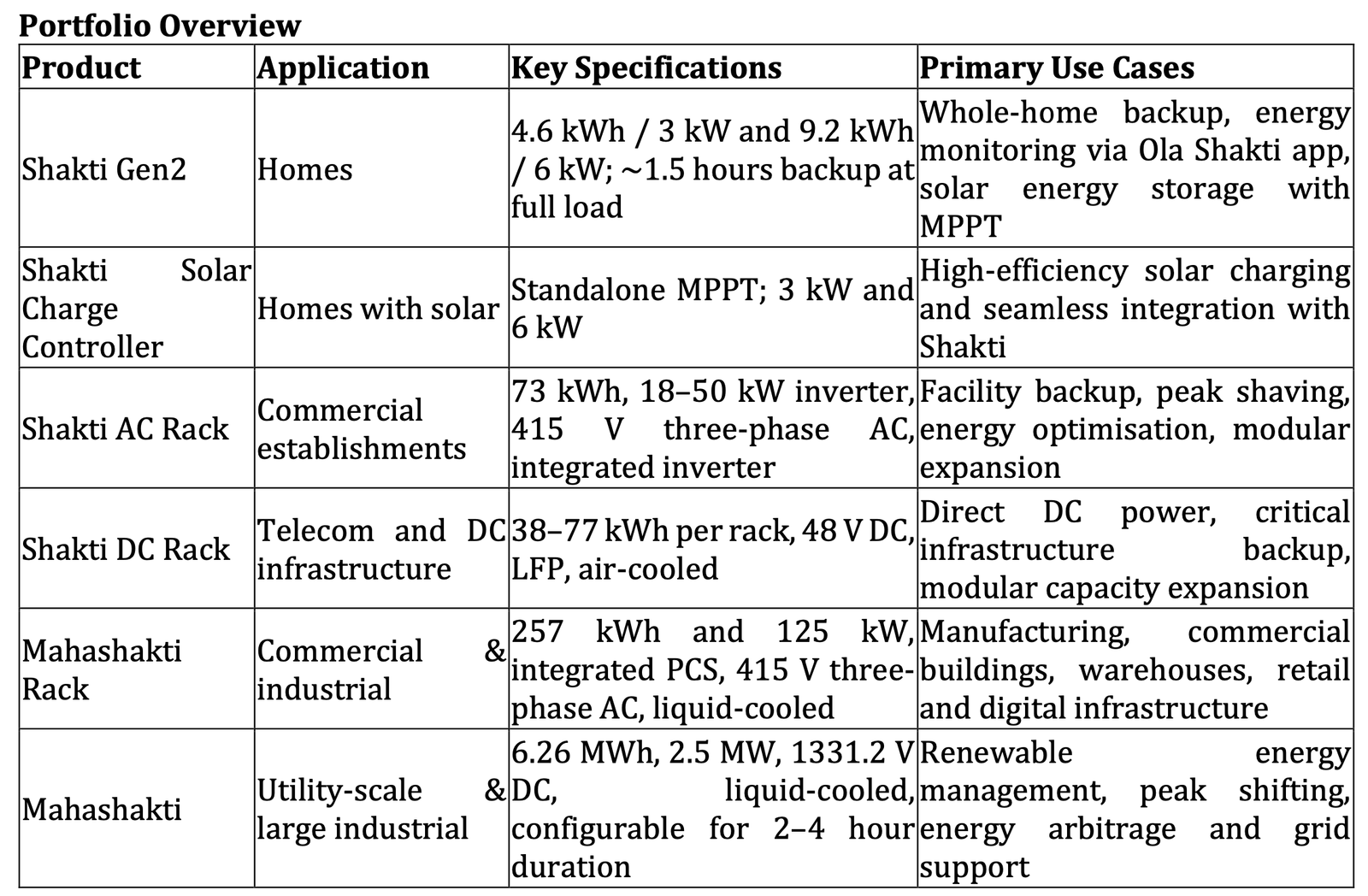 **Portfolio Overview**

| Product | Application | Key Specifications | Primary Use Cases |
|---|---|---|---|
| Shakti Gen2 | Homes | 4.6 kWh / 3 kW and 9.2 kWh / 6 kW; ~1.5 hours backup at full load | Whole-home backup, energy monitoring via Ola Shakti app, solar energy storage with MPPT |
| Shakti Solar Charge Controller | Homes with solar | Standalone MPPT; 3 kW and 6 kW | High-efficiency solar charging and seamless integration with Shakti |
| Shakti AC Rack | Commercial establishments | 73 kWh, 18–50 kW inverter, 415 V three-phase AC, integrated inverter | Facility backup, peak shaving, energy optimisation, modular expansion |
| Shakti DC Rack | Telecom and DC infrastructure | 38–77 kWh per rack, 48 V DC, LFP, air-cooled | Direct DC power, critical infrastructure backup, modular capacity expansion |
| Mahashakti Rack | Commercial & industrial | 257 kWh and 125 kW, integrated PCS, 415 V three-phase AC, liquid-cooled | Manufacturing, commercial buildings, warehouses, retail and digital infrastructure |
| Mahashakti | Utility-scale & large industrial | 6.26 MWh, 2.5 MW, 1331.2 V DC, liquid-cooled, configurable for 2–4 hour duration | Renewable energy management, peak shifting, energy arbitrage and grid support |